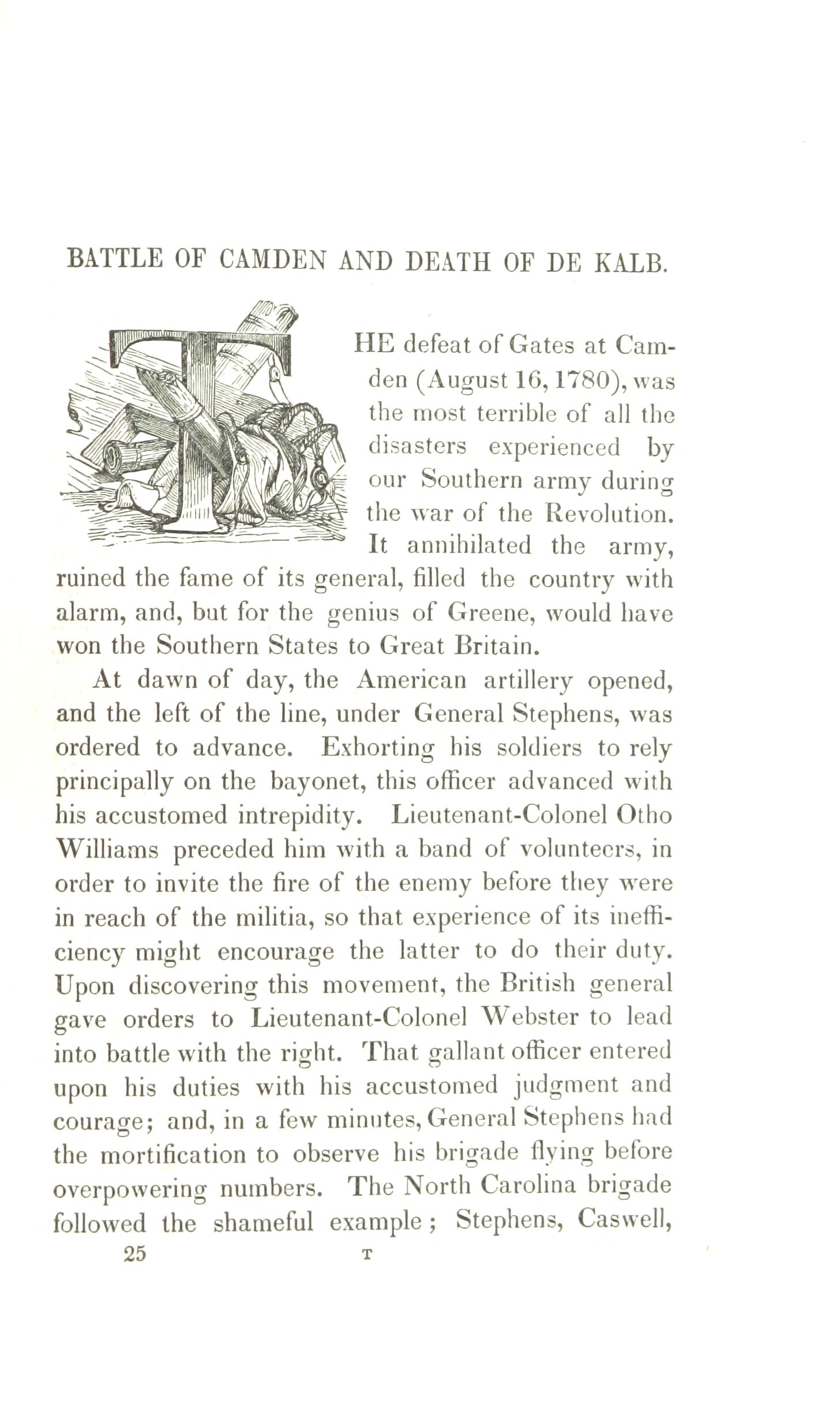 BATTLE OF CAMDEN AND DEATH OF DE KALB.

THE defeat of Gates at Camden (August 16, 1780), was the most terrible of all the disasters experienced by our Southern army during the war of the Revolution. It annihilated the army, ruined the fame of its general, filled the country with alarm, and, but for the genius of Greene, would have won the Southern States to Great Britain.

At dawn of day, the American artillery opened, and the left of the line, under General Stephens, was ordered to advance. Exhorting his soldiers to rely principally on the bayonet, this officer advanced with his accustomed intrepidity. Lieutenant-Colonel Otho Williams preceded him with a band of volunteers, in order to invite the fire of the enemy before they were in reach of the militia, so that experience of its inefficiency might encourage the latter to do their duty. Upon discovering this movement, the British general gave orders to Lieutenant-Colonel Webster to lead into battle with the right. That gallant officer entered upon his duties with his accustomed judgment and courage; and, in a few minutes, General Stephens had the mortification to observe his brigade flying before overpowering numbers. The North Carolina brigade followed the shameful example; Stephens, Caswell,

25 T